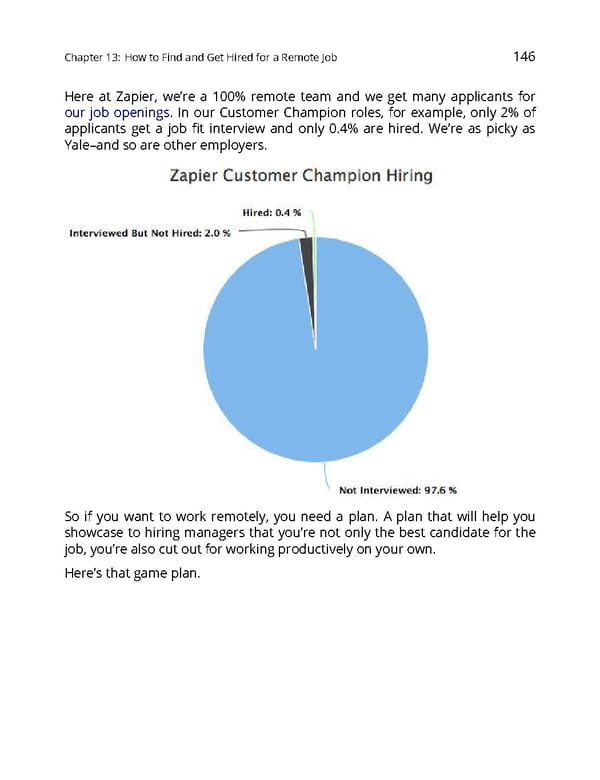 Chapter 13: How to Find and Get Hired for a Remote Job 146

Here at Zapier, we're a 100% remote team and we get many applicants for our job openings. In our Customer Champion roles, for example, only 2% of applicants get a job fit interview and only 0.4% are hired. We're as picky as Yale–and so are other employers.

Zapier Customer Champion Hiring

Hired: 0.4 %

Interviewed But Not Hired: 2.0 %

Not Interviewed: 97.6 %

So if you want to work remotely, you need a plan. A plan that will help you showcase to hiring managers that you're not only the best candidate for the job, you're also cut out for working productively on your own.

Here's that game plan.